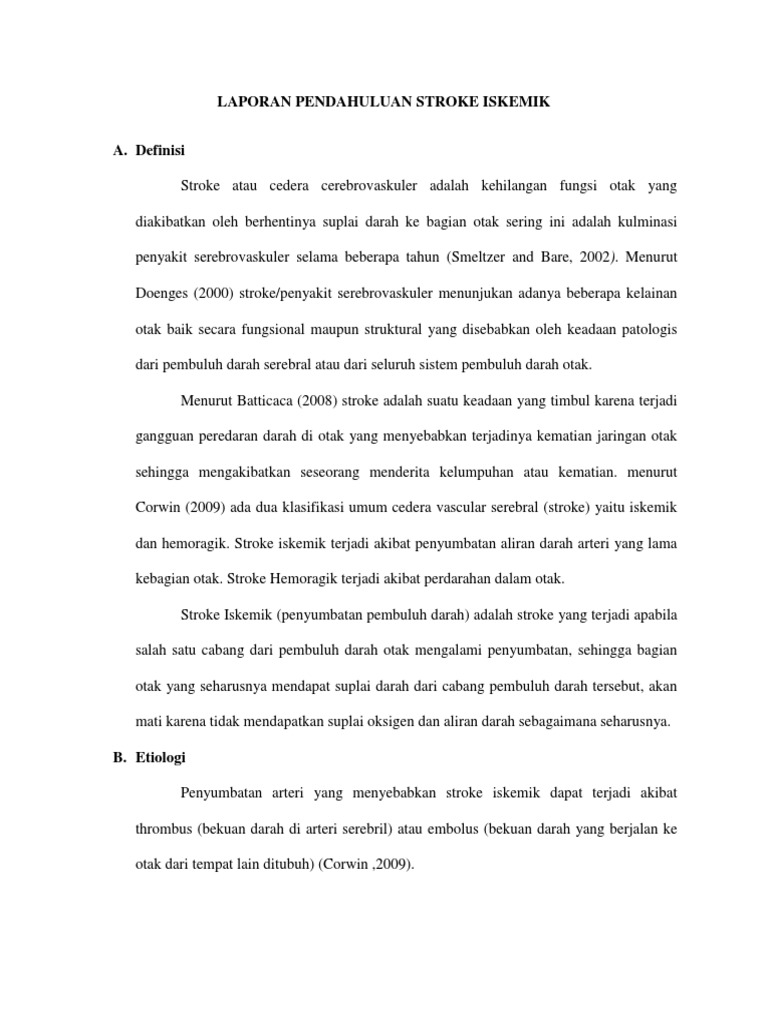 LAPORAN PENDAHULUAN STROKE ISKEMIK

A. Definisi

Stroke atau cedera cerebrovaskuler adalah kehilangan fungsi otak yang diakibatkan oleh berhentinya suplai darah ke bagian otak sering ini adalah kulminasi penyakit serebrovaskuler selama beberapa tahun (Smeltzer and Bare, 2002). Menurut Doenges (2000) stroke/penyakit serebrovaskuler menunjukan adanya beberapa kelainan otak baik secara fungsional maupun struktural yang disebabkan oleh keadaan patologis dari pembuluh darah serebral atau dari seluruh sistem pembuluh darah otak.

Menurut Batticaca (2008) stroke adalah suatu keadaan yang timbul karena terjadi gangguan peredaran darah di otak yang menyebabkan terjadinya kematian jaringan otak sehingga mengakibatkan seseorang menderita kelumpuhan atau kematian. menurut Corwin (2009) ada dua klasifikasi umum cedera vascular serebral (stroke) yaitu iskemik dan hemoragik. Stroke iskemik terjadi akibat penyumbatan aliran darah arteri yang lama kebagian otak. Stroke Hemoragik terjadi akibat perdarahan dalam otak.

Stroke Iskemik (penyumbatan pembuluh darah) adalah stroke yang terjadi apabila salah satu cabang dari pembuluh darah otak mengalami penyumbatan, sehingga bagian otak yang seharusnya mendapat suplai darah dari cabang pembuluh darah tersebut, akan mati karena tidak mendapatkan suplai oksigen dan aliran darah sebagaimana seharusnya.

B. Etiologi

Penyumbatan arteri yang menyebabkan stroke iskemik dapat terjadi akibat thrombus (bekuan darah di arteri serebril) atau embolus (bekuan darah yang berjalan ke otak dari tempat lain ditubuh) (Corwin ,2009).